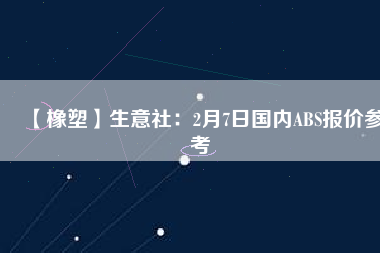 【橡塑】生意社：2月7日国内ABS报价参考